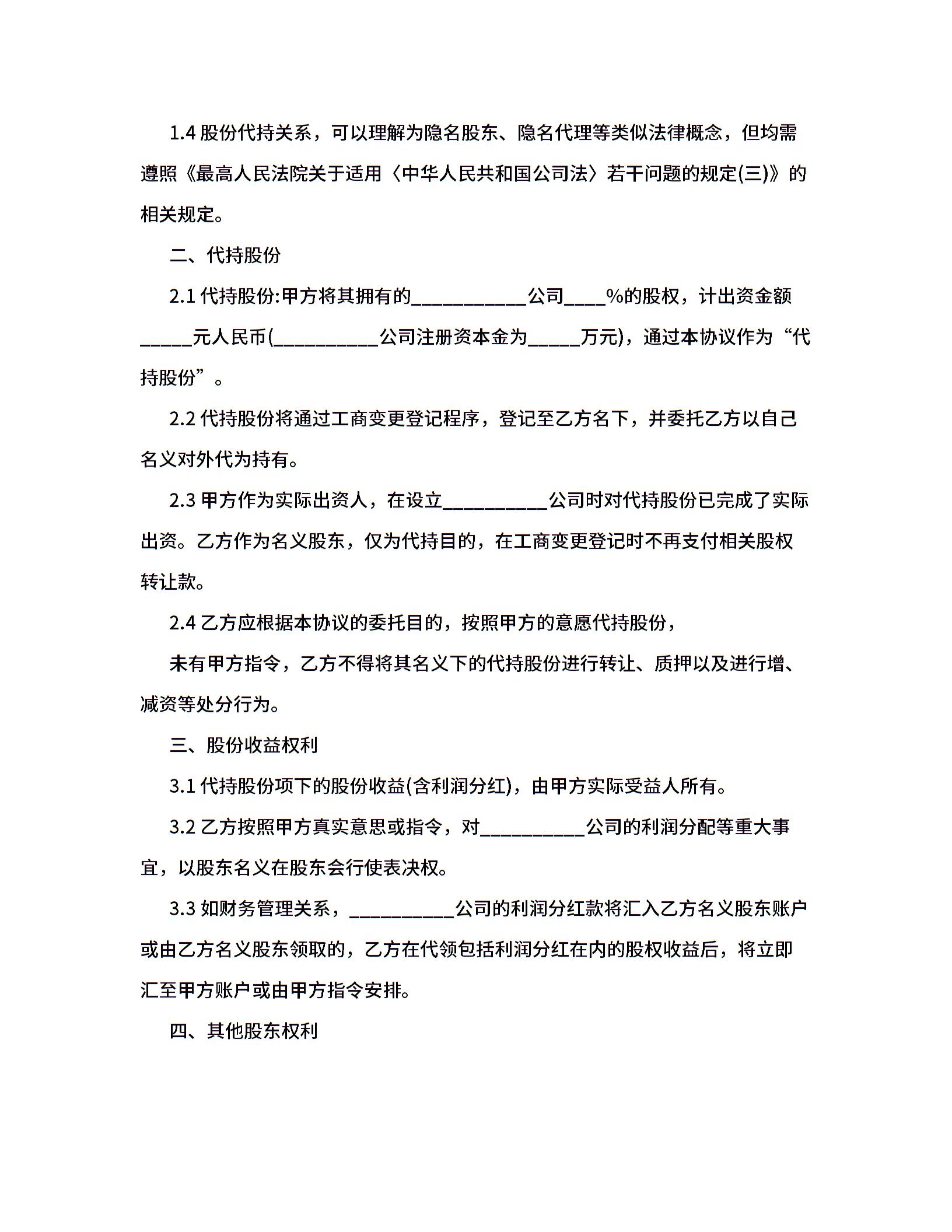 1.4 股份代持关系，可以理解为隐名股东、隐名代理等类似法律概念，但均需遵照《最高人民法院关于适用〈中华人民共和国公司法〉若干问题的规定(三)》的相关规定。

二、代持股份

2.1 代持股份:甲方将其拥有的___________公司____%的股权，计出资金额_____元人民币(__________公司注册资本金为_____万元)，通过本协议作为“代持股份”。

2.2 代持股份将通过工商变更登记程序，登记至乙方名下，并委托乙方以自己名义对外代为持有。

2.3 甲方作为实际出资人，在设立__________公司时对代持股份已完成了实际出资。乙方作为名义股东，仅为代持目的，在工商变更登记时不再支付相关股权转让款。

2.4 乙方应根据本协议的委托目的，按照甲方的意愿代持股份，

未有甲方指令，乙方不得将其名义下的代持股份进行转让、质押以及进行增、减资等处分行为。

三、股份收益权利

3.1 代持股份项下的股份收益(含利润分红)，由甲方实际受益人所有。

3.2 乙方按照甲方真实意思或指令，对__________公司的利润分配等重大事宜，以股东名义在股东会行使表决权。

3.3 如财务管理关系，__________公司的利润分红款将汇入乙方名义股东账户或由乙方名义股东领取的，乙方在代领包括利润分红在内的股权收益后，将立即汇至甲方账户或由甲方指令安排。

四、其他股东权利